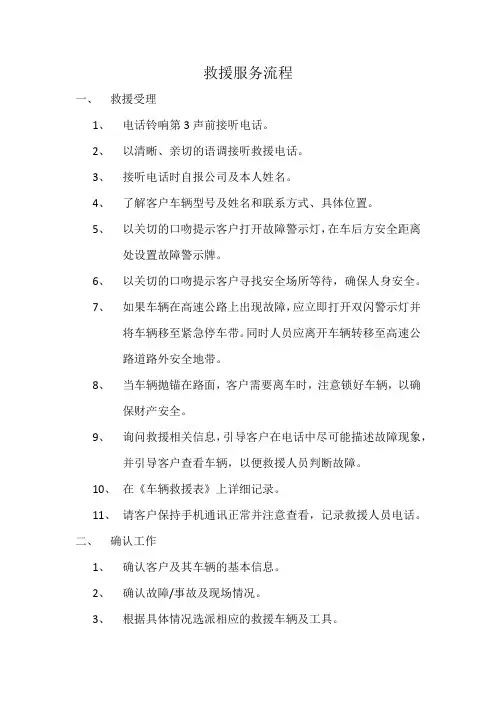 救援服务流程

一、 救援受理

1、 电话铃响第 3 声前接听电话。

2、 以清晰、亲切的语调接听救援电话。

3、 接听电话时自报公司及本人姓名。

4、 了解客户车辆型号及姓名和联系方式、具体位置。

5、 以关切的口吻提示客户打开故障警示灯，在车后方安全距离处设置故障警示牌。

6、 以关切的口吻提示客户寻找安全场所等待，确保人身安全。

7、 如果车辆在高速公路上出现故障，应立即打开双闪警示灯并将车辆移至紧急停车带。同时人员应离开车辆转移至高速公路道路外安全地带。

8、 当车辆抛锚在路面，客户需要离车时，注意锁好车辆，以确保财产安全。

9、 询问救援相关信息，引导客户在电话中尽可能描述故障现象，并引导客户查看车辆，以便救援人员判断故障。

10、 在《车辆救援表》上详细记录。

11、 请客户保持手机通讯正常并注意查看，记录救援人员电话。

二、 确认工作

1、 确认客户及其车辆的基本信息。

2、 确认故障/事故及现场情况。

3、 根据具体情况选派相应的救援车辆及工具。